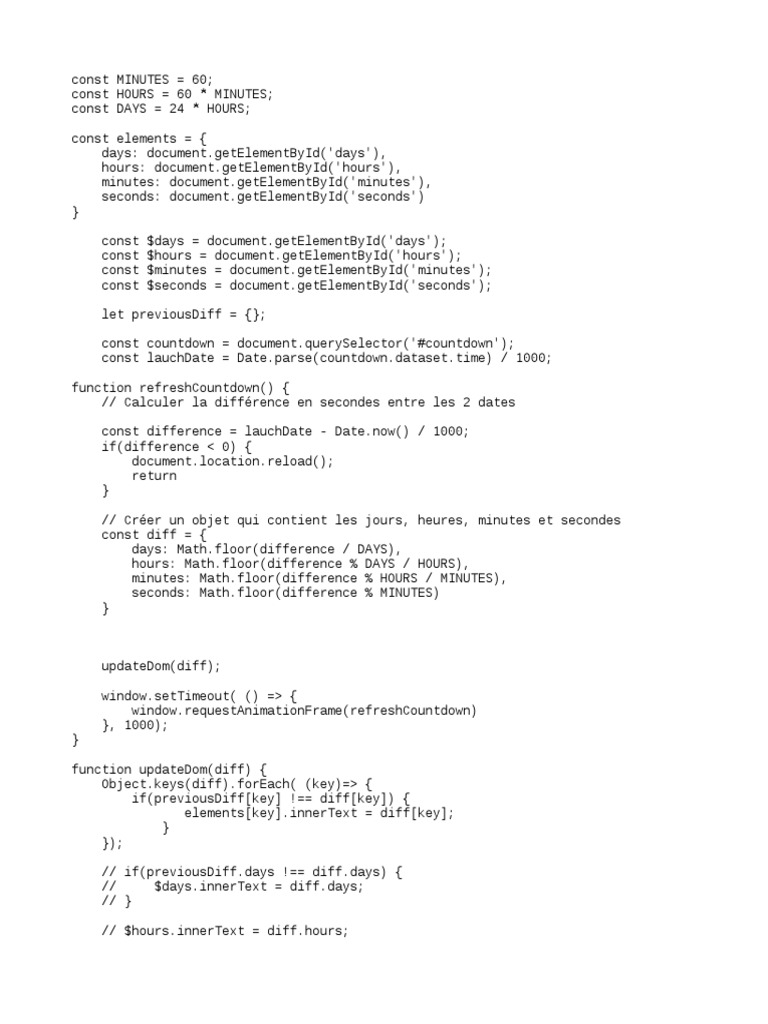 const MINUTES = 60;
const HOURS = 60 * MINUTES;
const DAYS = 24 * HOURS;

const elements = {
    days: document.getElementById('days'),
    hours: document.getElementById('hours'),
    minutes: document.getElementById('minutes'),
    seconds: document.getElementById('seconds')
}

    const $days = document.getElementById('days');
    const $hours = document.getElementById('hours');
    const $minutes = document.getElementById('minutes');
    const $seconds = document.getElementById('seconds');

    let previousDiff = {};

    const countdown = document.querySelector('#countdown');
    const lauchDate = Date.parse(countdown.dataset.time) / 1000;

function refreshCountdown() {
    // Calculer la différence en secondes entre les 2 dates

    const difference = lauchDate - Date.now() / 1000;
    if(difference < 0) {
        document.location.reload();
        return
    }

    // Créer un objet qui contient les jours, heures, minutes et secondes
    const diff = {
        days: Math.floor(difference / DAYS),
        hours: Math.floor(difference % DAYS / HOURS),
        minutes: Math.floor(difference % HOURS / MINUTES),
        seconds: Math.floor(difference % MINUTES)
    }

    updateDom(diff);

    window.setTimeout( () => {
        window.requestAnimationFrame(refreshCountdown)
    }, 1000);
}

function updateDom(diff) {
    Object.keys(diff).forEach( (key)=> {
        if(previousDiff[key] !== diff[key]) {
            elements[key].innerText = diff[key];
        }
    });

    // if(previousDiff.days !== diff.days) {
    //     $days.innerText = diff.days;
    // }

    // $hours.innerText = diff.hours;